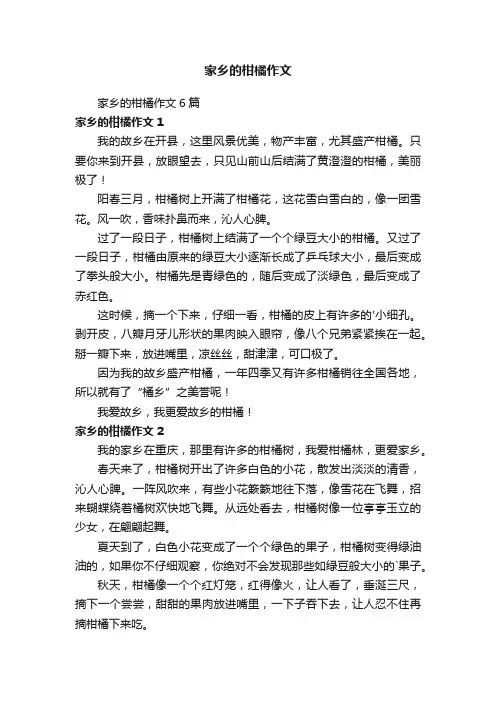 家乡的柑橘作文

家乡的柑橘作文 6 篇

家乡的柑橘作文 1

我的故乡在开县，这里风景优美，物产丰富，尤其盛产柑橘。只要你来到开县，放眼望去，只见山前山后结满了黄澄澄的柑橘，美丽极了！

阳春三月，柑橘树上开满了柑橘花，这花雪白雪白的，像一团雪花。风一吹，香味扑鼻而来，沁人心脾。

过了一段日子，柑橘树上结满了一个个绿豆大小的柑橘。又过了一段日子，柑橘由原来的绿豆大小逐渐长成了乒乓球大小，最后变成了拳头般大小。柑橘先是青绿色的，随后变成了淡绿色，最后变成了赤红色。

这时候，摘一个下来，仔细一看，柑橘的皮上有许多的'小细孔。剥开皮，八瓣月牙儿形状的果肉映入眼帘，像八个兄弟紧紧挨在一起。掰一瓣下来，放进嘴里，凉丝丝，甜津津，可口极了。

因为我的故乡盛产柑橘，一年四季又有许多柑橘销往全国各地，所以就有了“橘乡”之美誉呢！

我爱故乡，我更爱故乡的柑橘！

家乡的柑橘作文 2

我的家乡在重庆，那里有许多的柑橘树，我爱柑橘林，更爱家乡。

春天来了，柑橘树开出了许多白色的小花，散发出淡淡的清香，沁人心脾。一阵风吹来，有些小花簌簌地往下落，像雪花在飞舞，招来蝴蝶绕着橘树欢快地飞舞。从远处看去，柑橘树像一位亭亭玉立的少女，在翩翩起舞。

夏天到了，白色小花变成了一个个绿色的果子，柑橘树变得绿油油的，如果你不仔细观察，你绝对不会发现那些如绿豆般大小的`果子。

秋天，柑橘像一个个红灯笼，红得像火，让人看了，垂涎三尺，摘下一个尝尝，甜甜的果肉放进嘴里，一下子吞下去，让人忍不住再摘柑橘下来吃。